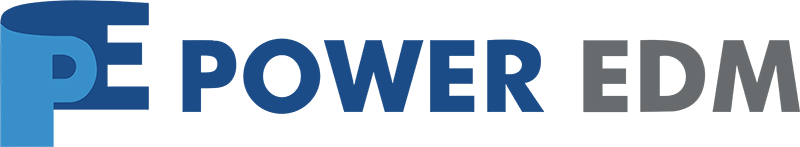 PE POWER EDM